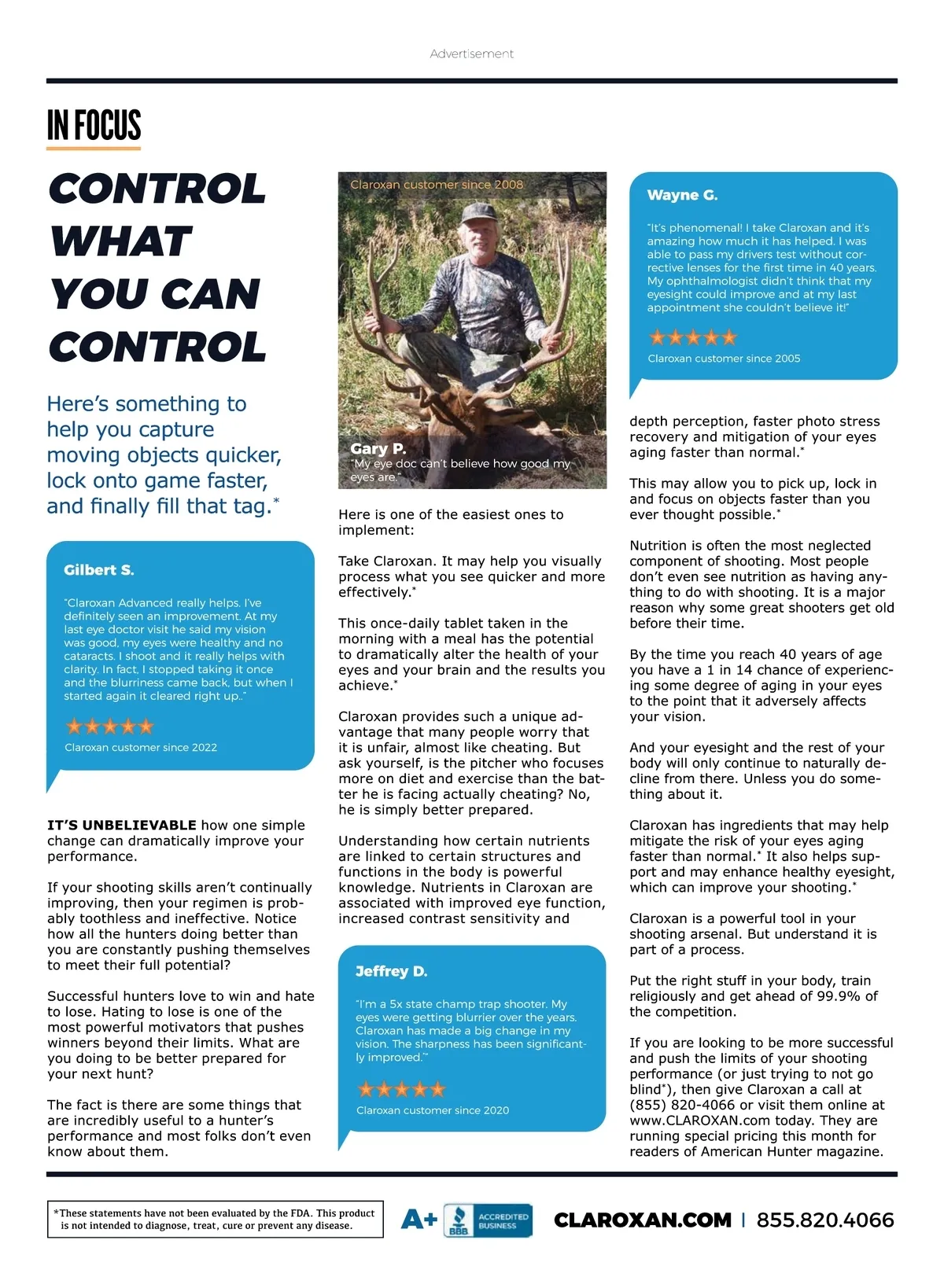 Advertisement

IN FOCUS

CONTROL WHAT YOU CAN CONTROL

Here's something to help you capture moving objects quicker, lock onto game faster, and finally fill that tag.*

Gilbert S.

"Claroxan Advanced really helps. I've definitely seen an improvement. At my last eye doctor visit he said my vision was good, my eyes were healthy and no cataracts. I shoot and it really helps with clarity. In fact, I stopped taking it once and the blurriness came back, but when I started again it cleared right up.."

★★★★★

Claroxan customer since 2022

IT'S UNBELIEVABLE how one simple change can dramatically improve your performance.

If your shooting skills aren't continually improving, then your regimen is probably toothless and ineffective. Notice how all the hunters doing better than you are constantly pushing themselves to meet their full potential?

Successful hunters love to win and hate to lose. Hating to lose is one of the most powerful motivators that pushes winners beyond their limits. What are you doing to be better prepared for your next hunt?

The fact is there are some things that are incredibly useful to a hunter's performance and most folks don't even know about them.

Claroxan customer since 2008

Gary P.
"My eye doc can't believe how good my eyes are."

Here is one of the easiest ones to implement:

Take Claroxan. It may help you visually process what you see quicker and more effectively.*

This once-daily tablet taken in the morning with a meal has the potential to dramatically alter the health of your eyes and your brain and the results you achieve.*

Claroxan provides such a unique advantage that many people worry that it is unfair, almost like cheating. But ask yourself, is the pitcher who focuses more on diet and exercise than the batter he is facing actually cheating? No, he is simply better prepared.

Understanding how certain nutrients are linked to certain structures and functions in the body is powerful knowledge. Nutrients in Claroxan are associated with improved eye function, increased contrast sensitivity and

Jeffrey D.

"I'm a 5x state champ trap shooter. My eyes were getting blurrier over the years. Claroxan has made a big change in my vision. The sharpness has been significantly improved."

★★★★★

Claroxan customer since 2020

Wayne G.

"It's phenomenal! I take Claroxan and it's amazing how much it has helped. I was able to pass my drivers test without corrective lenses for the first time in 40 years. My ophthalmologist didn't think that my eyesight could improve and at my last appointment she couldn't believe it!"

★★★★★

Claroxan customer since 2005

depth perception, faster photo stress recovery and mitigation of your eyes aging faster than normal.*

This may allow you to pick up, lock in and focus on objects faster than you ever thought possible.*

Nutrition is often the most neglected component of shooting. Most people don't even see nutrition as having anything to do with shooting. It is a major reason why some great shooters get old before their time.

By the time you reach 40 years of age you have a 1 in 14 chance of experiencing some degree of aging in your eyes to the point that it adversely affects your vision.

And your eyesight and the rest of your body will only continue to naturally decline from there. Unless you do something about it.

Claroxan has ingredients that may help mitigate the risk of your eyes aging faster than normal.* It also helps support and may enhance healthy eyesight, which can improve your shooting.*

Claroxan is a powerful tool in your shooting arsenal. But understand it is part of a process.

Put the right stuff in your body, train religiously and get ahead of 99.9% of the competition.

If you are looking to be more successful and push the limits of your shooting performance (or just trying to not go blind*), then give Claroxan a call at (855) 820-4066 or visit them online at www.CLAROXAN.com today. They are running special pricing this month for readers of American Hunter magazine.

*These statements have not been evaluated by the FDA. This product is not intended to diagnose, treat, cure or prevent any disease.

A+ BBB ACCREDITED BUSINESS

CLAROXAN.COM | 855.820.4066